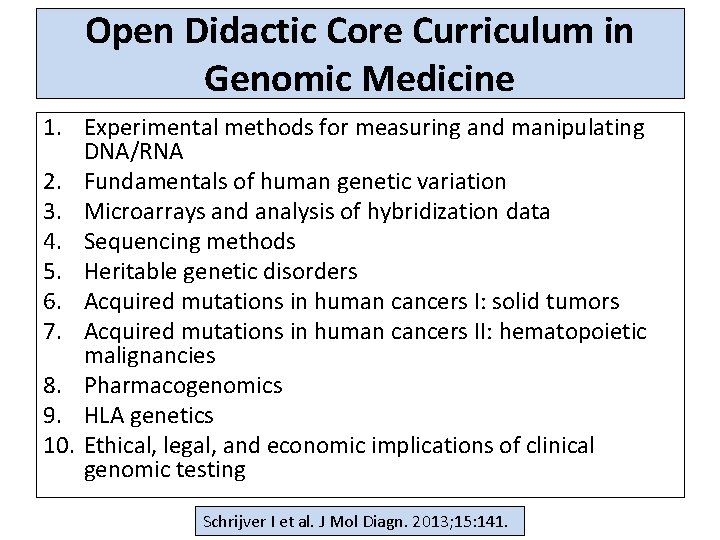 Open Didactic Core Curriculum in Genomic Medicine

1. Experimental methods for measuring and manipulating DNA/RNA
2. Fundamentals of human genetic variation
3. Microarrays and analysis of hybridization data
4. Sequencing methods
5. Heritable genetic disorders
6. Acquired mutations in human cancers I: solid tumors
7. Acquired mutations in human cancers II: hematopoietic malignancies
8. Pharmacogenomics
9. HLA genetics
10. Ethical, legal, and economic implications of clinical genomic testing

Schrijver I et al. J Mol Diagn. 2013;15:141.